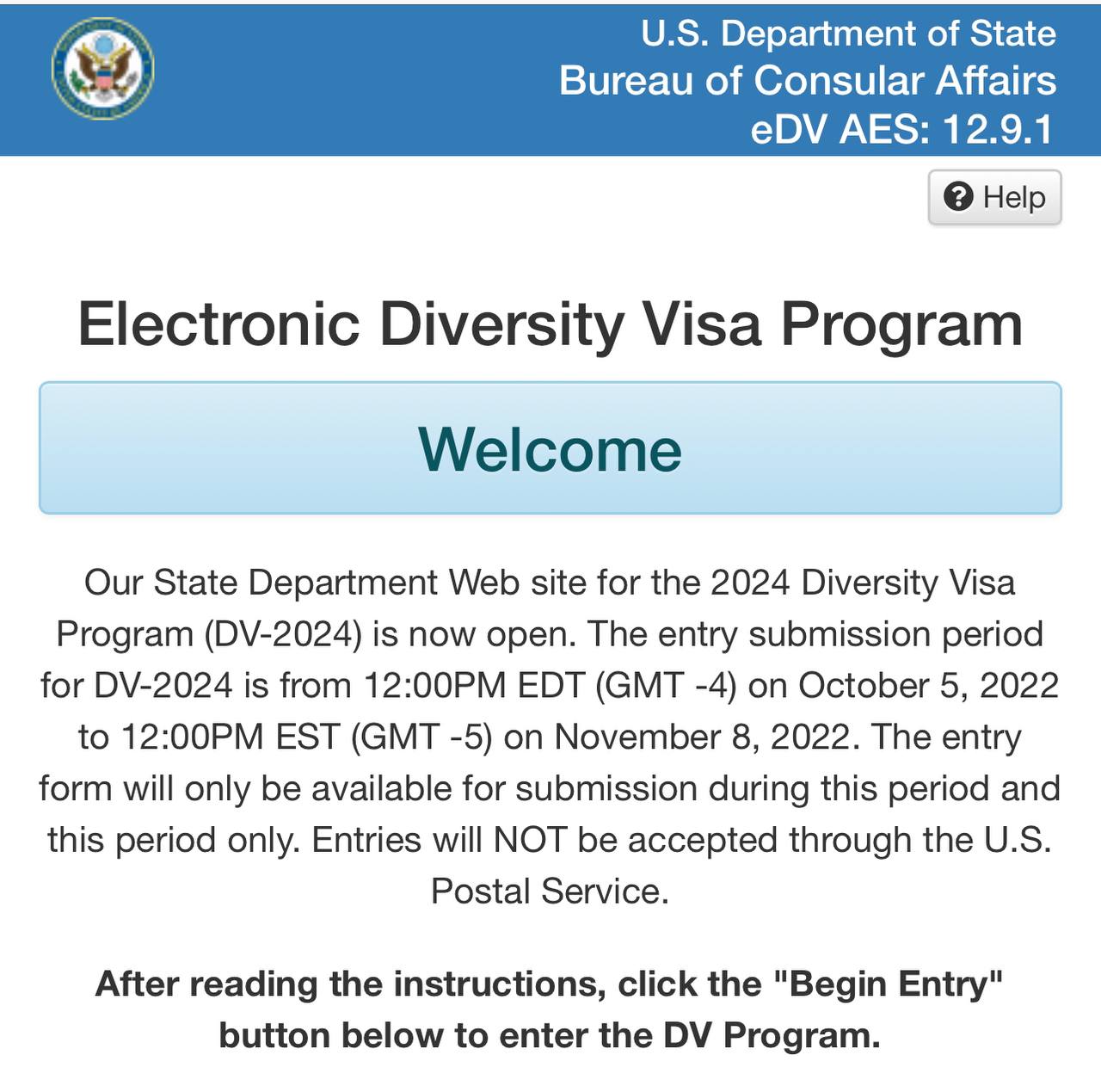 U.S. Department of State
Bureau of Consular Affairs
eDV AES: 12.9.1

Help

Electronic Diversity Visa Program

Welcome

Our State Department Web site for the 2024 Diversity Visa Program (DV-2024) is now open. The entry submission period for DV-2024 is from 12:00PM EDT (GMT -4) on October 5, 2022 to 12:00PM EST (GMT -5) on November 8, 2022. The entry form will only be available for submission during this period and this period only. Entries will NOT be accepted through the U.S. Postal Service.

After reading the instructions, click the "Begin Entry" button below to enter the DV Program.